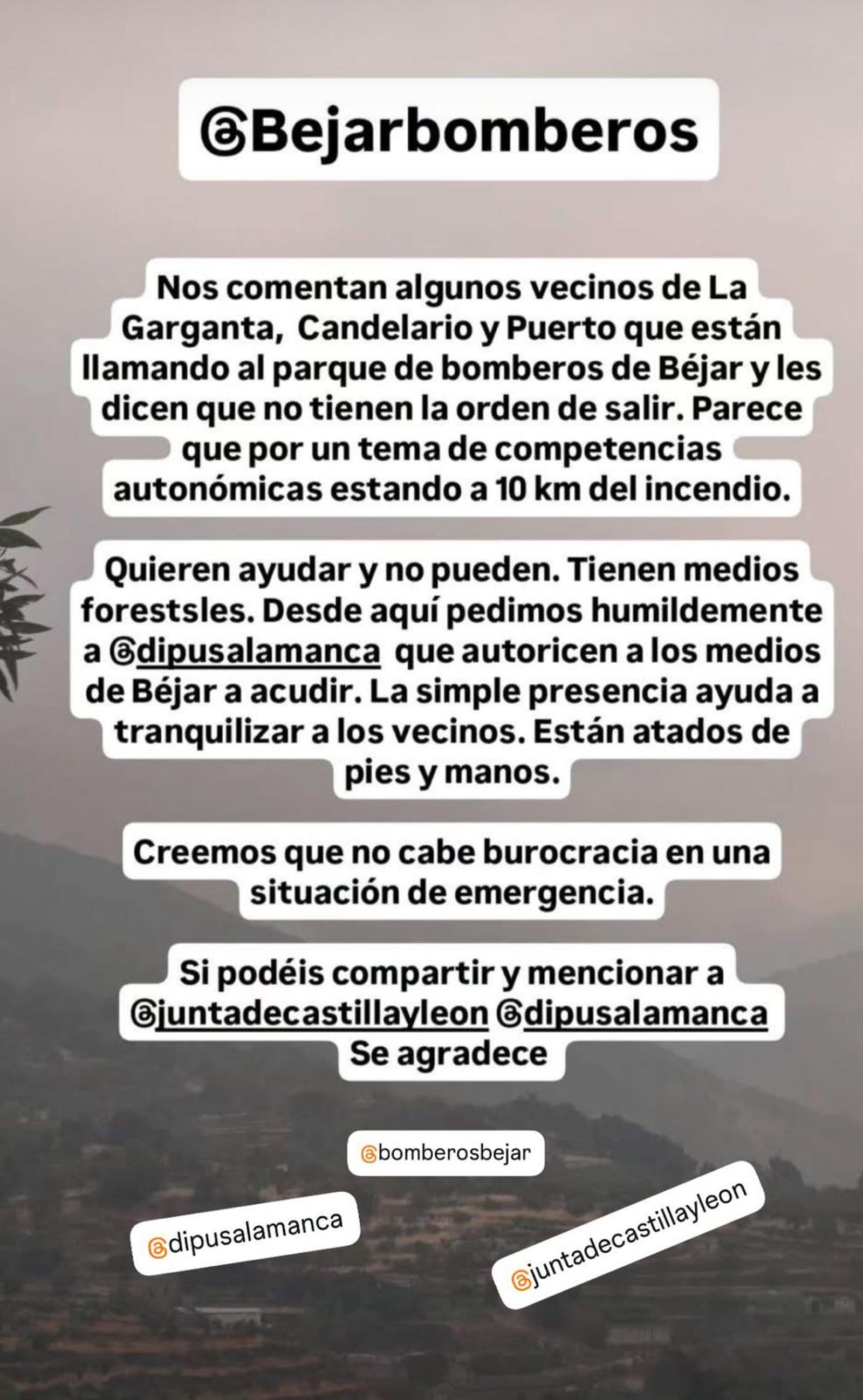 @Bejarbomberos

Nos comentan algunos vecinos de La Garganta, Candelario y Puerto que están llamando al parque de bomberos de Béjar y les dicen que no tienen la orden de salir. Parece que por un tema de competencias autonómicas estando a 10 km del incendio.

Quieren ayudar y no pueden. Tienen medios forestsles. Desde aquí pedimos humildemente a @dipusalamanca que autoricen a los medios de Béjar a acudir. La simple presencia ayuda a tranquilizar a los vecinos. Están atados de pies y manos.

Creemos que no cabe burocracia en una situación de emergencia.

Si podéis compartir y mencionar a @juntadecastillayleon @dipusalamanca Se agradece

@bomberosbejar

@dipusalamanca

@juntadecastillayleon